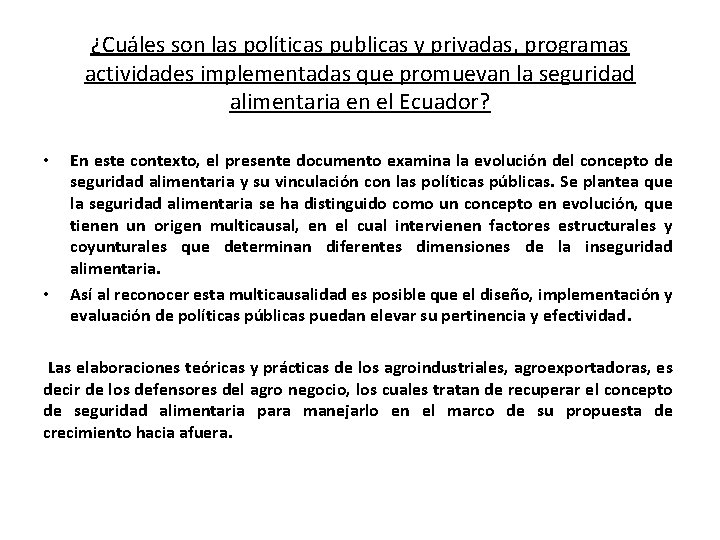 ¿Cuáles son las políticas publicas y privadas, programas actividades implementadas que promuevan la seguridad alimentaria en el Ecuador?

• En este contexto, el presente documento examina la evolución del concepto de seguridad alimentaria y su vinculación con las políticas públicas. Se plantea que la seguridad alimentaria se ha distinguido como un concepto en evolución, que tienen un origen multicausal, en el cual intervienen factores estructurales y coyunturales que determinan diferentes dimensiones de la inseguridad alimentaria.

• Así al reconocer esta multicausalidad es posible que el diseño, implementación y evaluación de políticas públicas puedan elevar su pertinencia y efectividad.

Las elaboraciones teóricas y prácticas de los agroindustriales, agroexportadoras, es decir de los defensores del agro negocio, los cuales tratan de recuperar el concepto de seguridad alimentaria para manejarlo en el marco de su propuesta de crecimiento hacia afuera.